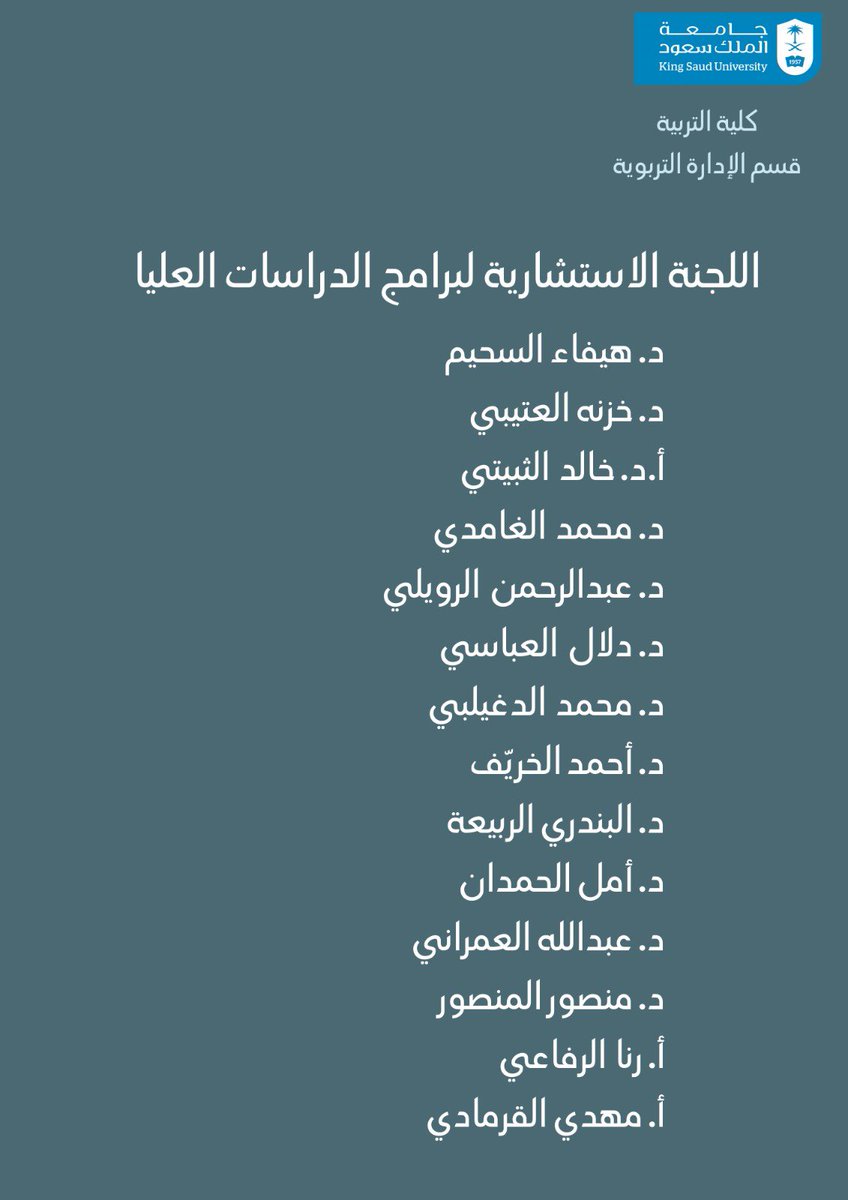 جامعة
الملك سعود
King Saud University
1957

كلية التربية
قسم الإدارة التربوية

اللجنة الاستشارية لبرامج الدراسات العليا

د. هيفاء السحيم
د. خزنه العتيبي
أ.د. خالد الثبيتي
د. محمد الغامدي
د. عبدالرحمن الرويلي
د. دلال العباسي
د. محمد الدغيلبي
د. أحمد الخريّف
د. البندري الربيعة
د. أمل الحمدان
د. عبدالله العمراني
د. منصور المنصور
أ. رنا الرفاعي
أ. مهدي القرمادي